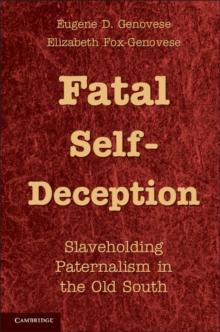 Eugene D. Genovese
Elizabeth Fox-Genovese

Fatal Self-Deception

Slaveholding Paternalism in the Old South

CAMBRIDGE